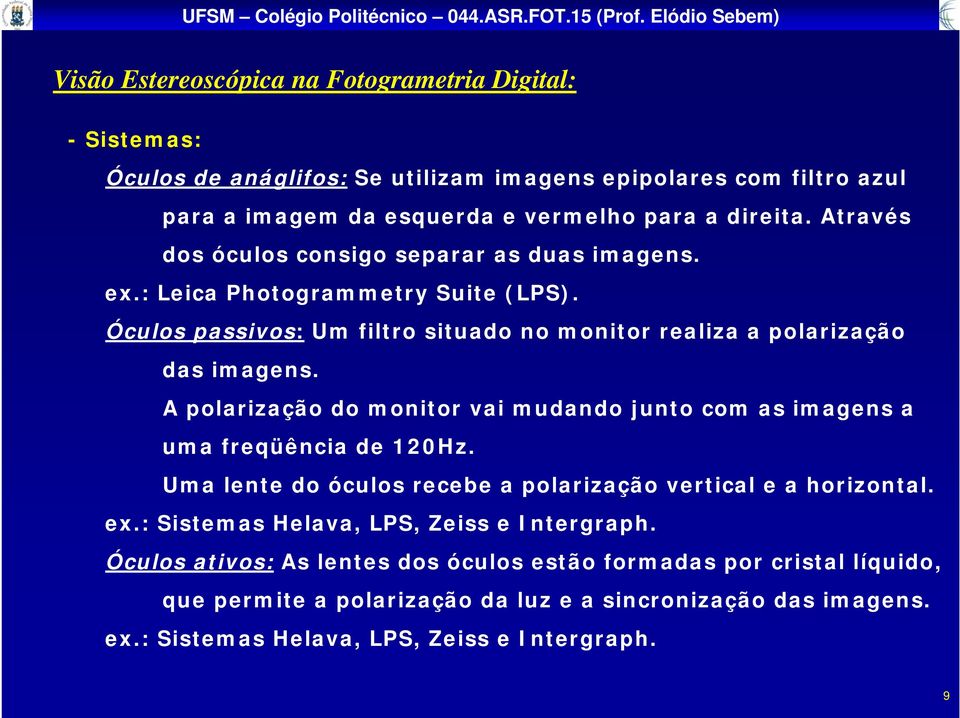 UFSM – Colégio Politécnico – 044.ASR.FOT.15 (Prof. Elódio Sebem)

Visão Estereoscópica na Fotogrametria Digital:

- Sistemas:

Óculos de anáglifos: Se utilizam imagens epipolares com filtro azul para a imagem da esquerda e vermelho para a direita. Através dos óculos consigo separar as duas imagens.

ex.: Leica Photogrammetry Suite (LPS).

Óculos passivos: Um filtro situado no monitor realiza a polarização das imagens.

A polarização do monitor vai mudando junto com as imagens a uma freqüência de 120Hz.

Uma lente do óculos recebe a polarização vertical e a horizontal.

ex.: Sistemas Helava, LPS, Zeiss e Intergraph.

Óculos ativos: As lentes dos óculos estão formadas por cristal líquido, que permite a polarização da luz e a sincronização das imagens.

ex.: Sistemas Helava, LPS, Zeiss e Intergraph.

9